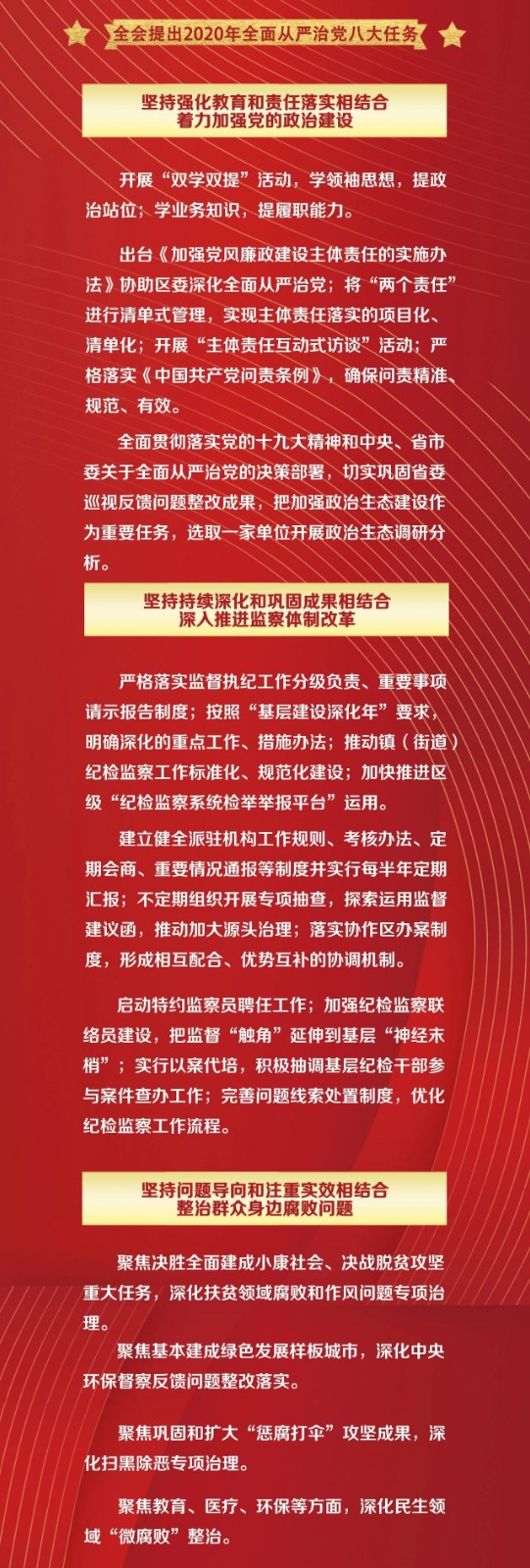 全会提出2020年全面从严治党八大任务

坚持强化教育和责任落实相结合
着力加强党的政治建设

开展“双学双提”活动，学领袖思想，提政治站位；学业务知识，提履职能力。

出台《加强党风廉政建设主体责任的实施办法》协助区委深化全面从严治党；将“两个责任”进行清单式管理，实现主体责任落实的项目化、清单化；开展“主体责任互动式访谈”活动；严格落实《中国共产党问责条例》，确保问责精准、规范、有效。

全面贯彻落实党的十九大精神和中央、省市委关于全面从严治党的决策部署，切实巩固省委巡视反馈问题整改成果，把加强政治生态建设作为重要任务，选取一家单位开展政治生态调研分析。

坚持持续深化和巩固成果相结合
深入推进监察体制改革

严格落实监督执纪工作分级负责、重要事项请示报告制度；按照“基层建设深化年”要求，明确深化的重点工作、措施办法；推动镇（街道）纪检监察工作标准化、规范化建设；加快推进区级“纪检监察系统检举举报平台”运用。

建立健全派驻机构工作规则、考核办法、定期会商、重要情况通报等制度并实行每半年定期汇报；不定期组织开展专项抽查，探索运用监督建议函，推动加大源头治理；落实协作区办案制度，形成相互配合、优势互补的协调机制。

启动特约监察员聘任工作；加强纪检监察联络员建设，把监督“触角”延伸到基层“神经末梢”；实行以案代培，积极抽调基层纪检干部参与案件查办工作；完善问题线索处置制度，优化纪检监察工作流程。

坚持问题导向和注重实效相结合
整治群众身边腐败问题

聚焦决胜全面建成小康社会、决战脱贫攻坚重大任务，深化扶贫领域腐败和作风问题专项治理。

聚焦基本建成绿色发展样板城市，深化中央环保督察反馈问题整改落实。

聚焦巩固和扩大“惩腐打伞”攻坚成果，深化扫黑除恶专项治理。

聚焦教育、医疗、环保等方面，深化民生领域“微腐败”整治。